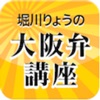 堀川りょうの
大阪弁
講座